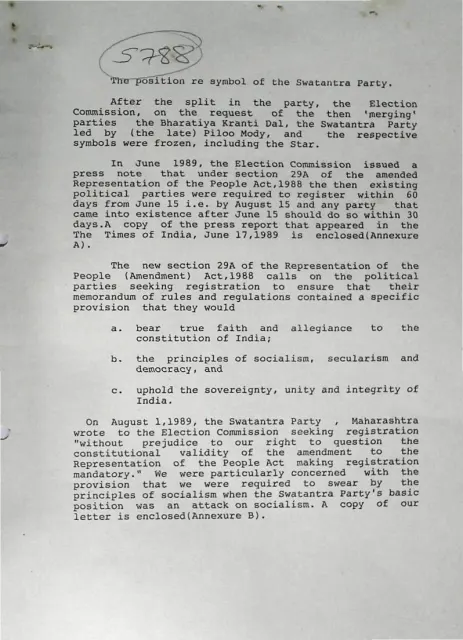 5788

The position re symbol of the Swatantra Party.

After the split in the party, the Election Commission, on the request of the then 'merging' parties the Bharatiya Kranti Dal, the Swatantra Party led by (the late) Piloo Mody, and the respective symbols were frozen, including the Star.

In June 1989, the Election Commission issued a press note that under section 29A of the amended Representation of the People Act,1988 the then existing political parties were required to register within 60 days from June 15 i.e. by August 15 and any party that came into existence after June 15 should do so within 30 days.A copy of the press report that appeared in the The Times of India, June 17,1989 is enclosed(Annexure A).

The new section 29A of the Representation of the People (Amendment) Act,1988 calls on the political parties seeking registration to ensure that their memorandum of rules and regulations contained a specific provision that they would

a. bear true faith and allegiance to the constitution of India;

b. the principles of socialism, secularism and democracy, and

c. uphold the sovereignty, unity and integrity of India.

On August 1,1989, the Swatantra Party , Maharashtra wrote to the Election Commission seeking registration "without prejudice to our right to question the constitutional validity of the amendment to the Representation of the People Act making registration mandatory." We were particularly concerned with the provision that we were required to swear by the principles of socialism when the Swatantra Party's basic position was an attack on socialism. A copy of our letter is enclosed(Annexure B).